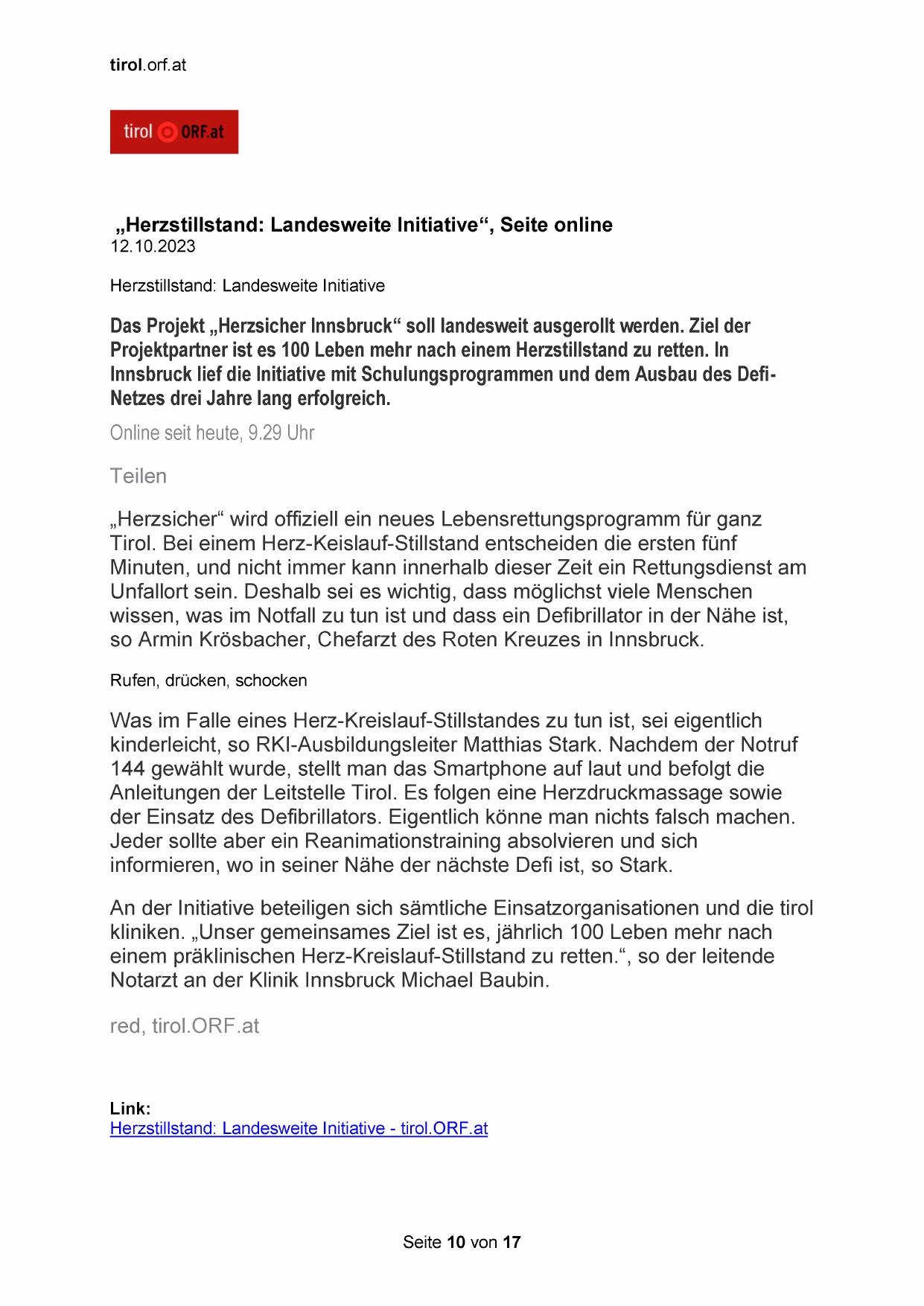 tirol.orf.at

tirol ORF.at

„Herzstillstand: Landesweite Initiative“, Seite online
12.10.2023

Herzstillstand: Landesweite Initiative

Das Projekt „Herzsicher Innsbruck“ soll landesweit ausgerollt werden. Ziel der Projektpartner ist es 100 Leben mehr nach einem Herzstillstand zu retten. In Innsbruck lief die Initiative mit Schulungsprogrammen und dem Ausbau des Defi-Netzes drei Jahre lang erfolgreich.

Online seit heute, 9.29 Uhr

Teilen

„Herzsicher“ wird offiziell ein neues Lebensrettungsprogramm für ganz Tirol. Bei einem Herz-Keislauf-Stillstand entscheiden die ersten fünf Minuten, und nicht immer kann innerhalb dieser Zeit ein Rettungsdienst am Unfallort sein. Deshalb sei es wichtig, dass möglichst viele Menschen wissen, was im Notfall zu tun ist und dass ein Defibrillator in der Nähe ist, so Armin Krösbacher, Chefarzt des Roten Kreuzes in Innsbruck.

Rufen, drücken, schocken

Was im Falle eines Herz-Kreislauf-Stillstandes zu tun ist, sei eigentlich kinderleicht, so RKI-Ausbildungsleiter Matthias Stark. Nachdem der Notruf 144 gewählt wurde, stellt man das Smartphone auf laut und befolgt die Anleitungen der Leitstelle Tirol. Es folgen eine Herzdruckmassage sowie der Einsatz des Defibrillators. Eigentlich könne man nichts falsch machen. Jeder sollte aber ein Reanimationstraining absolvieren und sich informieren, wo in seiner Nähe der nächste Defi ist, so Stark.

An der Initiative beteiligen sich sämtliche Einsatzorganisationen und die tirol kliniken. „Unser gemeinsames Ziel ist es, jährlich 100 Leben mehr nach einem präklinischen Herz-Kreislauf-Stillstand zu retten.“, so der leitende Notarzt an der Klinik Innsbruck Michael Baubin.

red, tirol.ORF.at

Link:
Herzstillstand: Landesweite Initiative - tirol.ORF.at

Seite 10 von 17